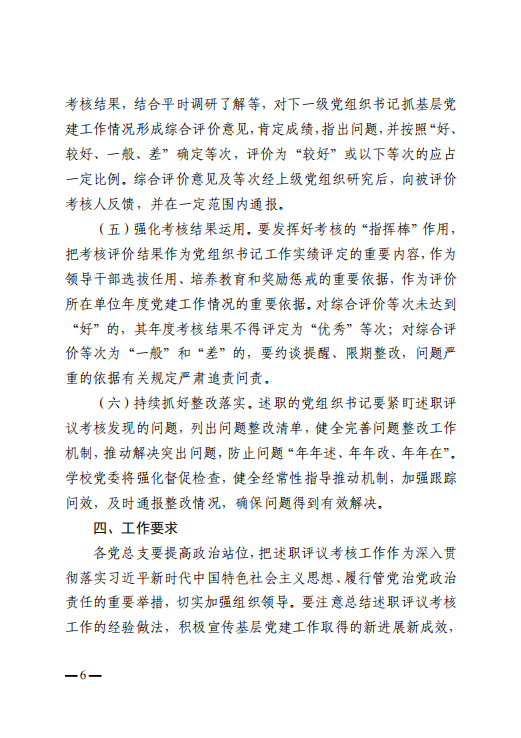 考核结果，结合平时调研了解等，对下一级党组织书记抓基层党建工作情况形成综合评价意见，肯定成绩，指出问题，并按照“好、较好、一般、差”确定等次，评价为“较好”或以下等次的应占一定比例。综合评价意见及等次经上级党组织研究后，向被评价考核人反馈，并在一定范围内通报。

（五）强化考核结果运用。要发挥好考核的“指挥棒”作用，把考核评价结果作为党组织书记工作实绩评定的重要内容，作为领导干部选拔任用、培养教育和奖励惩戒的重要依据，作为评价所在单位年度党建工作情况的重要依据。对综合评价等次未达到“好”的，其年度考核结果不得评定为“优秀”等次；对综合评价等次为“一般”和“差”的，要约谈提醒、限期整改，问题严重的依据有关规定严肃追责问责。

（六）持续抓好整改落实。述职的党组织书记要紧盯述职评议考核发现的问题，列出问题整改清单，健全完善问题整改工作机制，推动解决突出问题，防止问题“年年述、年年改、年年在”。学校党委将强化督促检查，健全经常性指导推动机制，加强跟踪问效，及时通报整改情况，确保问题得到有效解决。

四、工作要求

各党总支要提高政治站位，把述职评议考核工作作为深入贯彻落实习近平新时代中国特色社会主义思想、履行管党治党政治责任的重要举措，切实加强组织领导。要注意总结述职评议考核工作的经验做法，积极宣传基层党建工作取得的新进展新成效，

—6—